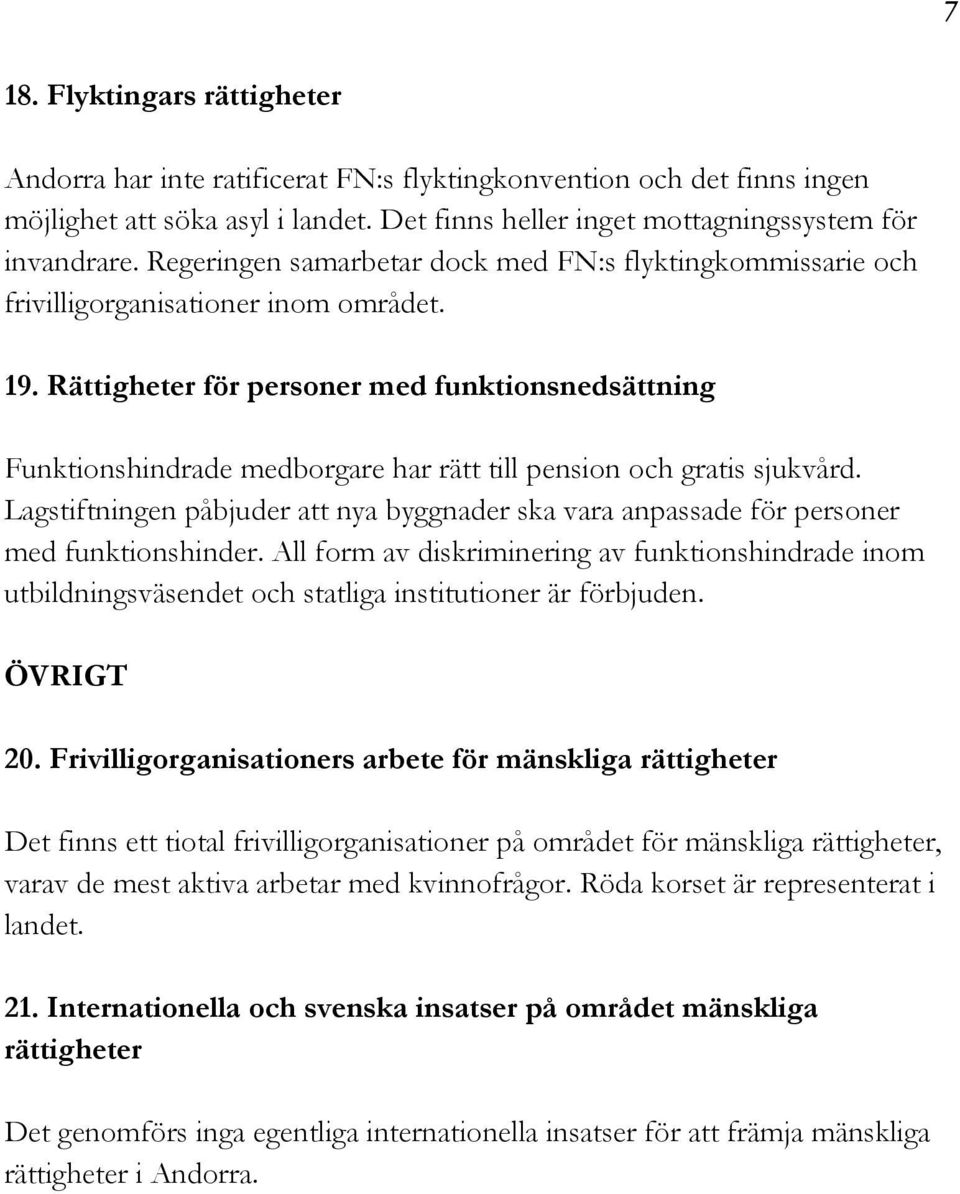 7

18. Flyktingars rättigheter

Andorra har inte ratificerat FN:s flyktingkonvention och det finns ingen möjlighet att söka asyl i landet. Det finns heller inget mottagningssystem för invandrare. Regeringen samarbetar dock med FN:s flyktingkommissarie och frivilligorganisationer inom området.

19. Rättigheter för personer med funktionsnedsättning

Funktionshindrade medborgare har rätt till pension och gratis sjukvård. Lagstiftningen påbjuder att nya byggnader ska vara anpassade för personer med funktionshinder. All form av diskriminering av funktionshindrade inom utbildningsväsendet och statliga institutioner är förbjuden.

ÖVRIGT

20. Frivilligorganisationers arbete för mänskliga rättigheter

Det finns ett tiotal frivilligorganisationer på området för mänskliga rättigheter, varav de mest aktiva arbetar med kvinnofrågor. Röda korset är representerat i landet.

21. Internationella och svenska insatser på området mänskliga rättigheter

Det genomförs inga egentliga internationella insatser för att främja mänskliga rättigheter i Andorra.